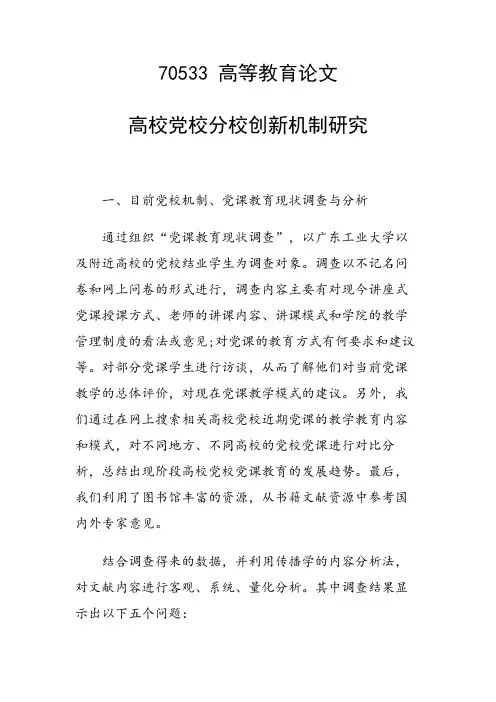 70533 高等教育论文

高校党校分校创新机制研究

一、目前党校机制、党课教育现状调查与分析

通过组织“党课教育现状调查”，以广东工业大学以及附近高校的党校结业学生为调查对象。调查以不记名问卷和网上问卷的形式进行，调查内容主要有对现今讲座式党课授课方式、老师的讲课内容、讲课模式和学院的教学管理制度的看法或意见;对党课的教育方式有何要求和建议等。对部分党课学生进行访谈，从而了解他们对当前党课教学的总体评价，对现在党课教学模式的建议。另外，我们通过在网上搜索相关高校党校近期党课的教学教育内容和模式，对不同地方、不同高校的党校党课进行对比分析，总结出现阶段高校党校党课教育的发展趋势。最后，我们利用了图书馆丰富的资源，从书籍文献资源中参考国内外专家意见。

结合调查得来的数据，并利用传播学的内容分析法，对文献内容进行客观、系统、量化分析。其中调查结果显示出以下五个问题: